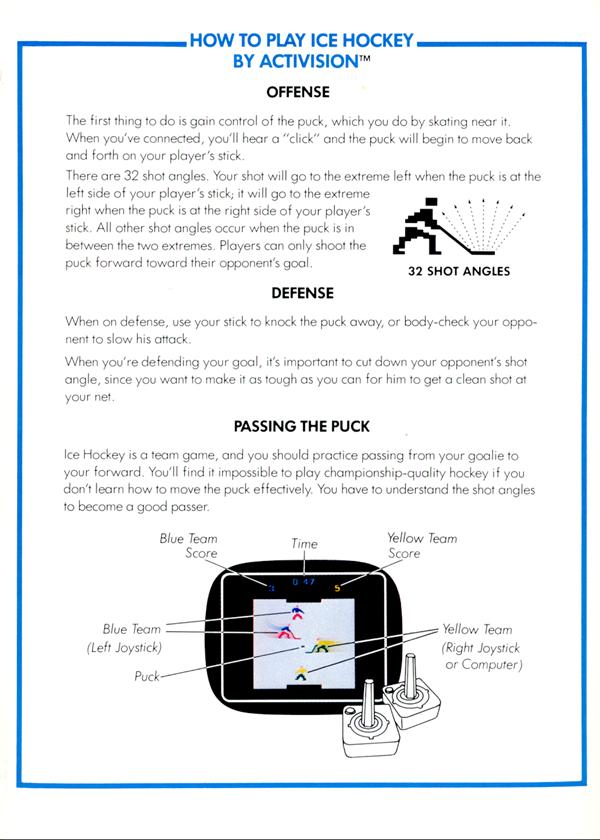 HOW TO PLAY ICE HOCKEY BY ACTIVISION™

OFFENSE

The first thing to do is gain control of the puck, which you do by skating near it. When you've connected, you'll hear a "click" and the puck will begin to move back and forth on your player's stick.

There are 32 shot angles. Your shot will go to the extreme left when the puck is at the left side of your player's stick; it will go to the extreme right when the puck is at the right side of your player's stick. All other shot angles occur when the puck is in between the two extremes. Players can only shoot the puck forward toward their opponent's goal.

32 SHOT ANGLES

DEFENSE

When on defense, use your stick to knock the puck away, or body-check your opponent to slow his attack.

When you're defending your goal, it's important to cut down your opponent's shot angle, since you want to make it as tough as you can for him to get a clean shot at your net.

PASSING THE PUCK

Ice Hockey is a team game, and you should practice passing from your goalie to your forward. You'll find it impossible to play championship-quality hockey if you don't learn how to move the puck effectively. You have to understand the shot angles to become a good passer.

Blue Team Score

Time

Yellow Team Score

3

0:47

5

Blue Team (Left Joystick)

Puck

Yellow Team (Right Joystick or Computer)